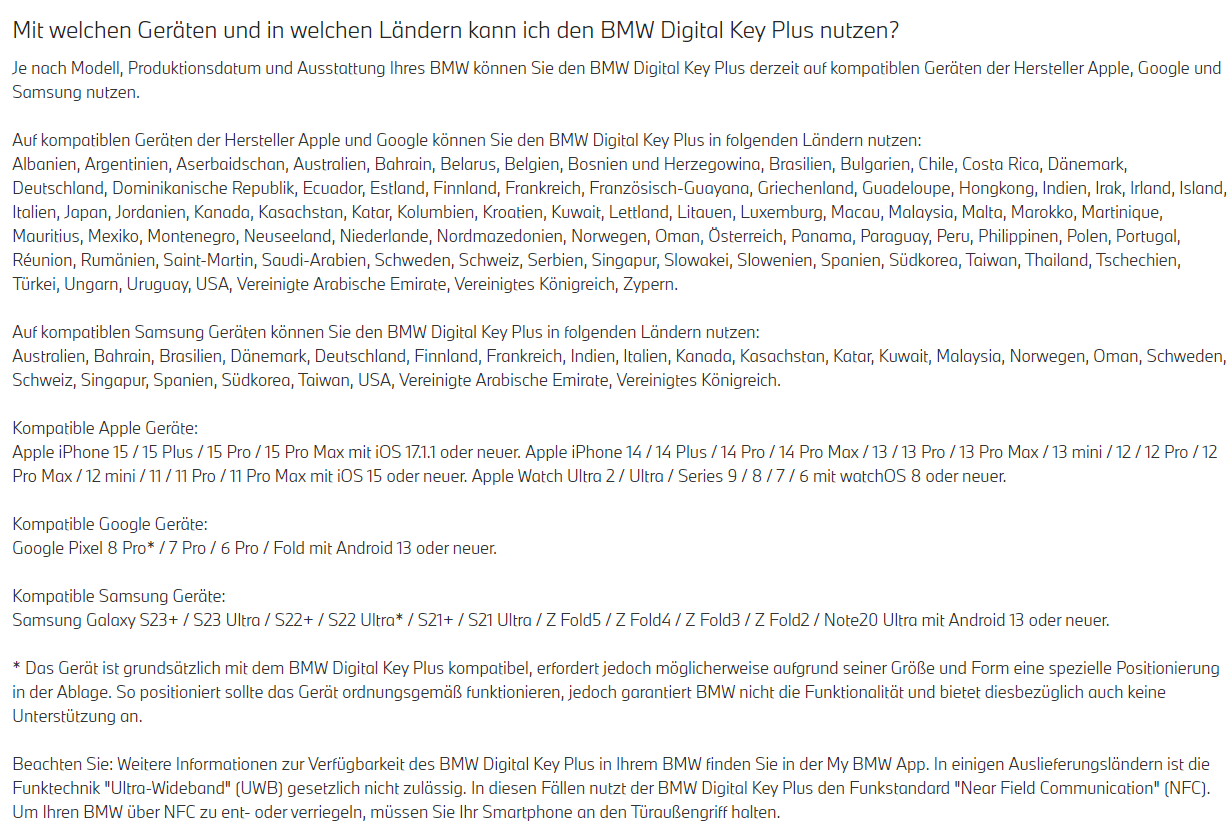 Mit welchen Geräten und in welchen Ländern kann ich den BMW Digital Key Plus nutzen?

Je nach Modell, Produktionsdatum und Ausstattung Ihres BMW können Sie den BMW Digital Key Plus derzeit auf kompatiblen Geräten der Hersteller Apple, Google und Samsung nutzen.

Auf kompatiblen Geräten der Hersteller Apple und Google können Sie den BMW Digital Key Plus in folgenden Ländern nutzen:
Albanien, Argentinien, Aserbaidschan, Australien, Bahrain, Belarus, Belgien, Bosnien und Herzegowina, Brasilien, Bulgarien, Chile, Costa Rica, Dänemark, Deutschland, Dominikanische Republik, Ecuador, Estland, Finnland, Frankreich, Französisch-Guayana, Griechenland, Guadeloupe, Hongkong, Indien, Irak, Irland, Island, Italien, Japan, Jordanien, Kanada, Kasachstan, Katar, Kolumbien, Kroatien, Kuwait, Lettland, Litauen, Luxemburg, Macau, Malaysia, Malta, Marokko, Martinique, Mauritius, Mexiko, Montenegro, Neuseeland, Niederlande, Nordmazedonien, Norwegen, Oman, Österreich, Panama, Paraguay, Peru, Philippinen, Polen, Portugal, Réunion, Rumänien, Saint-Martin, Saudi-Arabien, Schweden, Schweiz, Serbien, Singapur, Slowakei, Slowenien, Spanien, Südkorea, Taiwan, Thailand, Tschechien, Türkei, Ungarn, Uruguay, USA, Vereinigte Arabische Emirate, Vereinigtes Königreich, Zypern.

Auf kompatiblen Samsung Geräten können Sie den BMW Digital Key Plus in folgenden Ländern nutzen:
Australien, Bahrain, Brasilien, Dänemark, Deutschland, Finnland, Frankreich, Indien, Italien, Kanada, Kasachstan, Katar, Kuwait, Malaysia, Norwegen, Oman, Schweden, Schweiz, Singapur, Spanien, Südkorea, Taiwan, USA, Vereinigte Arabische Emirate, Vereinigtes Königreich.

Kompatible Apple Geräte:
Apple iPhone 15 / 15 Plus / 15 Pro / 15 Pro Max mit iOS 17.1.1 oder neuer. Apple iPhone 14 / 14 Plus / 14 Pro / 14 Pro Max / 13 / 13 Pro / 13 Pro Max / 13 mini / 12 / 12 Pro / 12 Pro Max / 12 mini / 11 / 11 Pro / 11 Pro Max mit iOS 15 oder neuer. Apple Watch Ultra 2 / Ultra / Series 9 / 8 / 7 / 6 mit watchOS 8 oder neuer.

Kompatible Google Geräte:
Google Pixel 8 Pro* / 7 Pro / 6 Pro / Fold mit Android 13 oder neuer.

Kompatible Samsung Geräte:
Samsung Galaxy S23+ / S23 Ultra / S22+ / S22 Ultra* / S21+ / S21 Ultra / Z Fold5 / Z Fold4 / Z Fold3 / Z Fold2 / Note20 Ultra mit Android 13 oder neuer.

* Das Gerät ist grundsätzlich mit dem BMW Digital Key Plus kompatibel, erfordert jedoch möglicherweise aufgrund seiner Größe und Form eine spezielle Positionierung in der Ablage. So positioniert sollte das Gerät ordnungsgemäß funktionieren, jedoch garantiert BMW nicht die Funktionalität und bietet diesbezüglich auch keine Unterstützung an.

Beachten Sie: Weitere Informationen zur Verfügbarkeit des BMW Digital Key Plus in Ihrem BMW finden Sie in der My BMW App. In einigen Auslieferungsländern ist die Funktechnik "Ultra-Wideband" (UWB) gesetzlich nicht zulässig. In diesen Fällen nutzt der BMW Digital Key Plus den Funkstandard "Near Field Communication" (NFC). Um Ihren BMW über NFC zu ent- oder verriegeln, müssen Sie Ihr Smartphone an den Türaußengriff halten.